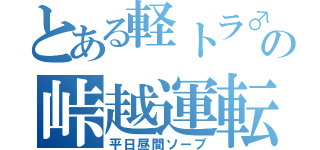 とある軽トラ♂の
峠越運転
平日昼間ソープ